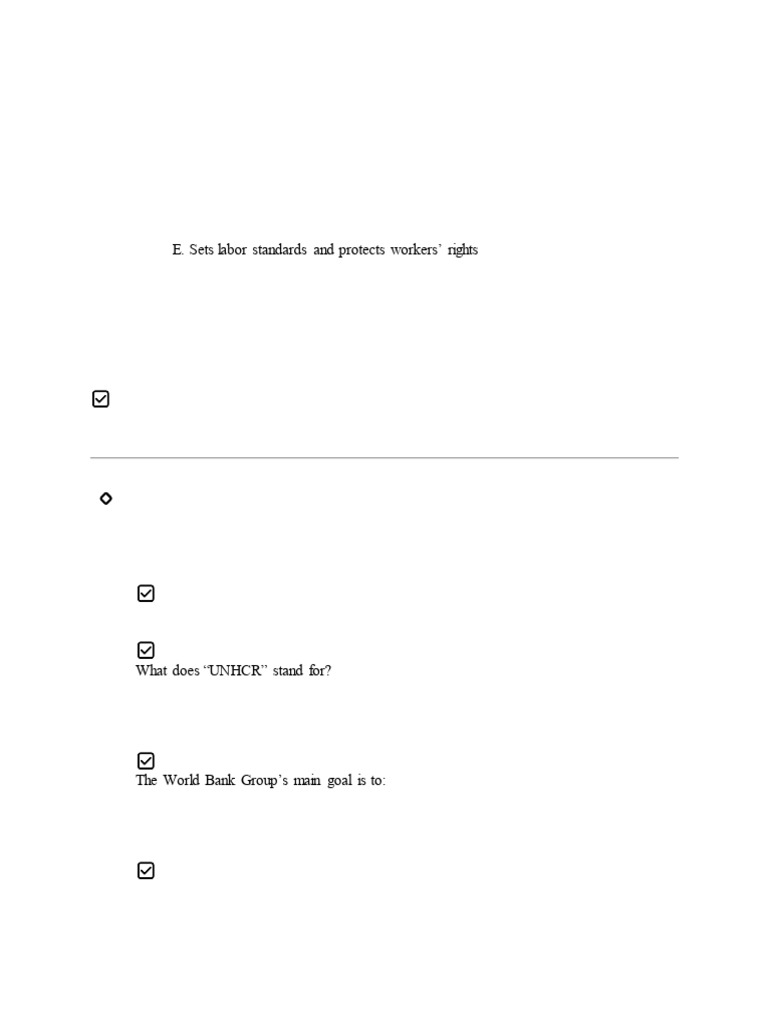 E. Sets labor standards and protects workers' rights

What does "UNHCR" stand for?

The World Bank Group's main goal is to: